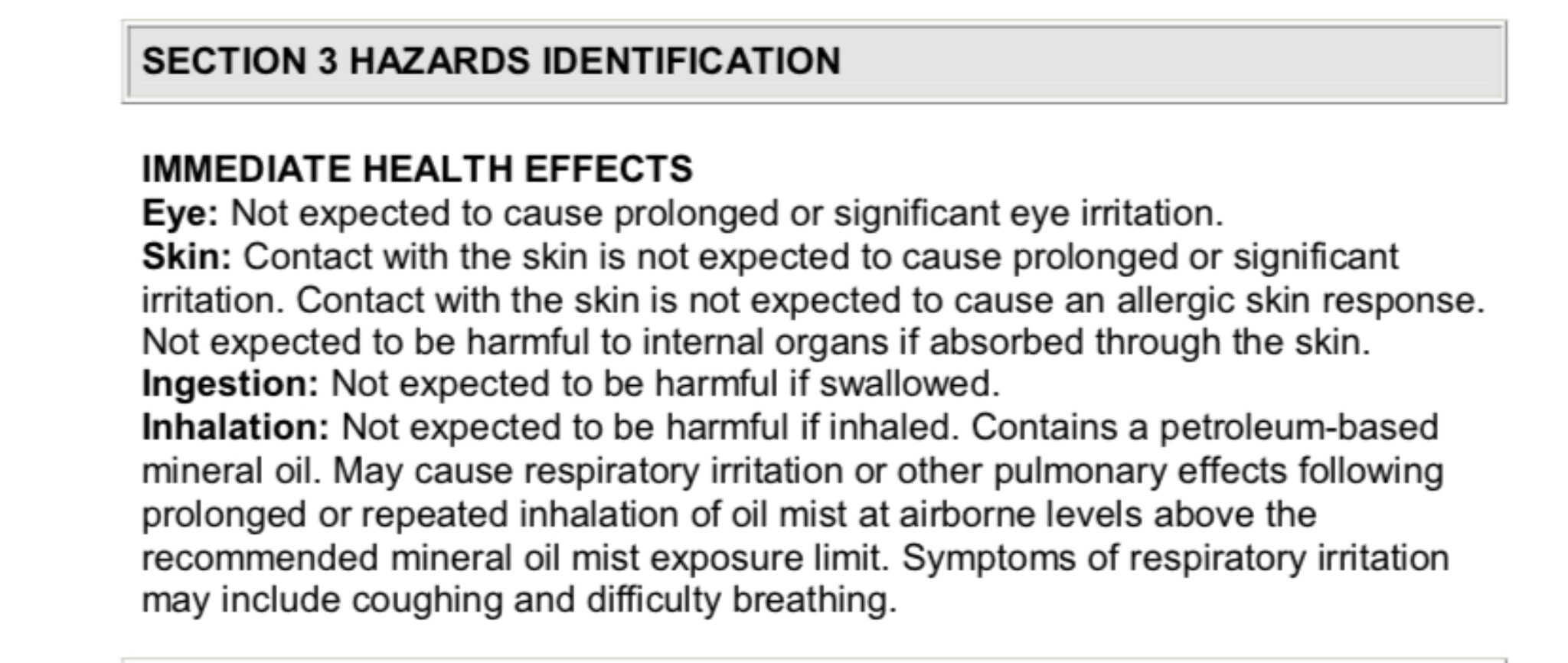 SECTION 3 HAZARDS IDENTIFICATION

IMMEDIATE HEALTH EFFECTS

Eye: Not expected to cause prolonged or significant eye irritation.

Skin: Contact with the skin is not expected to cause prolonged or significant irritation. Contact with the skin is not expected to cause an allergic skin response. Not expected to be harmful to internal organs if absorbed through the skin.

Ingestion: Not expected to be harmful if swallowed.

Inhalation: Not expected to be harmful if inhaled. Contains a petroleum-based mineral oil. May cause respiratory irritation or other pulmonary effects following prolonged or repeated inhalation of oil mist at airborne levels above the recommended mineral oil mist exposure limit. Symptoms of respiratory irritation may include coughing and difficulty breathing.